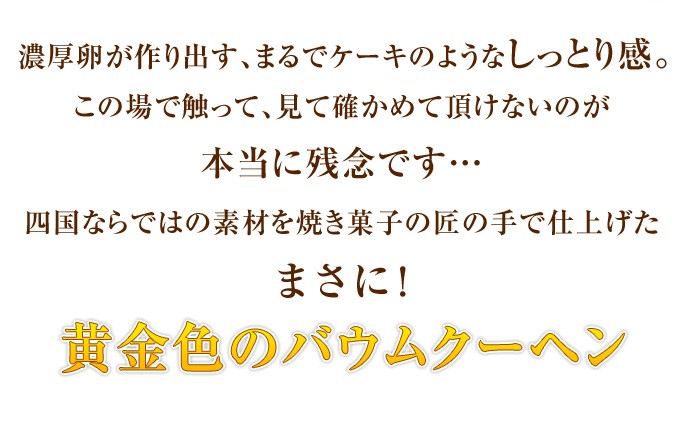 濃厚卵が作り出す、まるでケーキのようなしっとり感。
この場で触って、見て確かめて頂けないのが
本当に残念です…
四国ならではの素材を焼き菓子の匠の手で仕上げた
まさに！
黄金色のバウムクーヘン